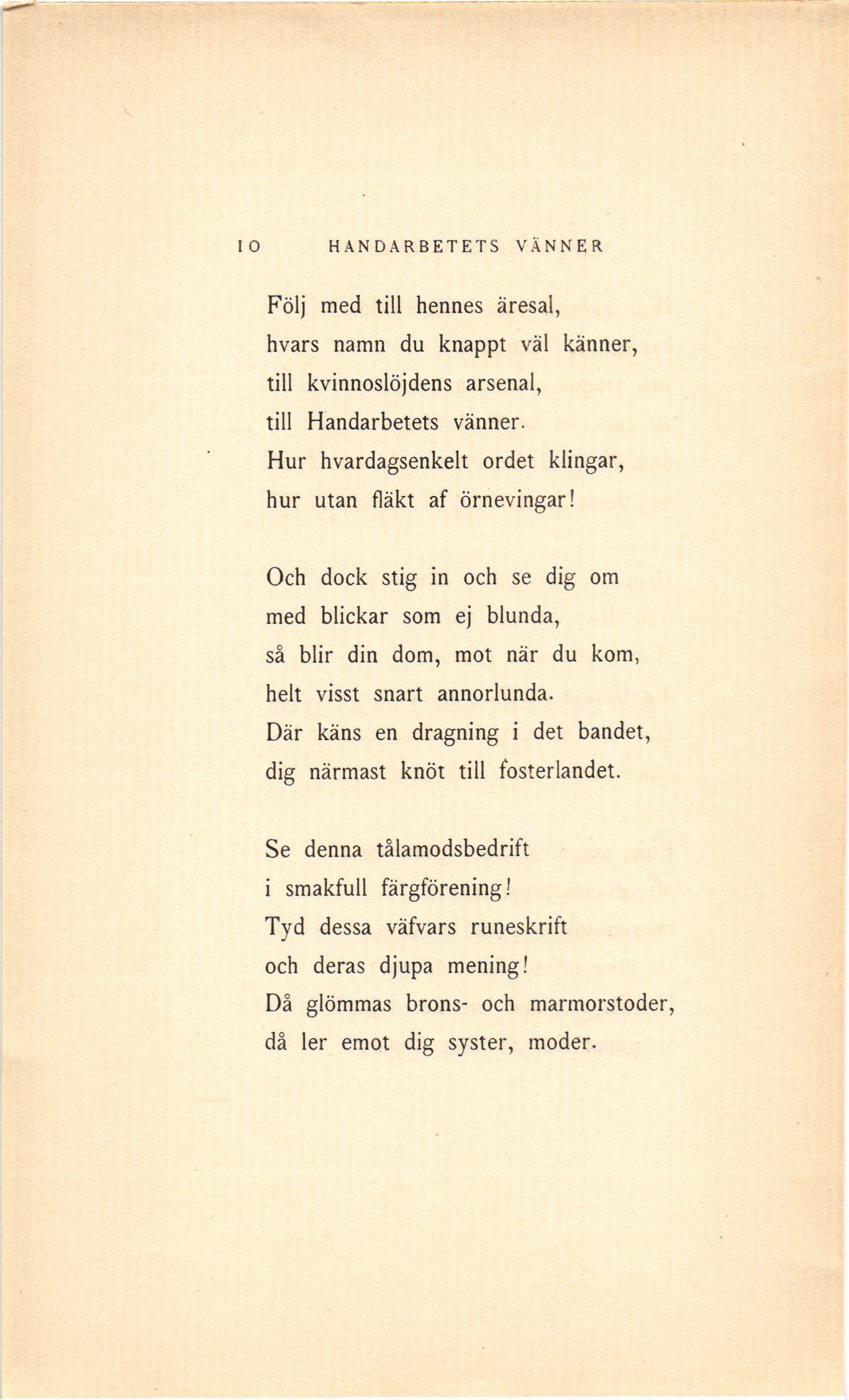 10 HANDARBETETS VÄNNER

Följ med till hennes äresal,
hvars namn du knappt väl känner,
till kvinnoslöjdens arsenal,
till Handarbetets vänner.
Hur hvardagsenkelt ordet klingar,
hur utan fläkt af örnevingar!

Och dock stig in och se dig om
med blickar som ej blunda,
så blir din dom, mot när du kom,
helt visst snart annorlunda.
Där käns en dragning i det bandet,
dig närmast knöt till fosterlandet.

Se denna tålamodsbedrift
i smakfull färgförening!
Tyd dessa väfvars runeskrift
och deras djupa mening!
Då glömmas brons- och marmorstoder,
då ler emot dig syster, moder.